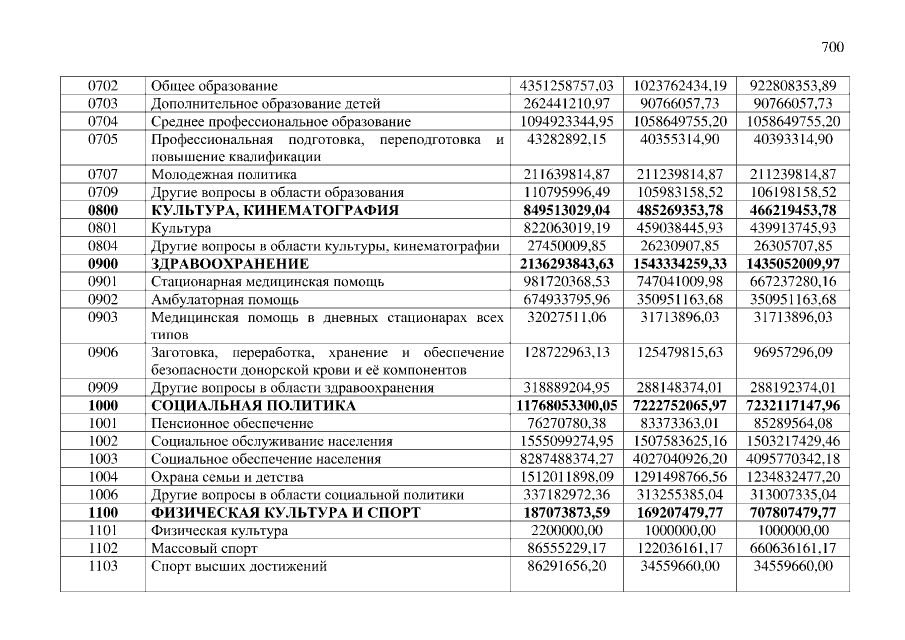 700

| | | | | |
|---|---|---|---|---|
| 0702 | Общее образование | 4351258757,03 | 1023762434,19 | 922808353,89 |
| 0703 | Дополнительное образование детей | 262441210,97 | 90766057,73 | 90766057,73 |
| 0704 | Среднее профессиональное образование | 1094923344,95 | 1058649755,20 | 1058649755,20 |
| 0705 | Профессиональная подготовка, переподготовка и повышение квалификации | 43282892,15 | 40355314,90 | 40393314,90 |
| 0707 | Молодежная политика | 211639814,87 | 211239814,87 | 211239814,87 |
| 0709 | Другие вопросы в области образования | 110795996,49 | 105983158,52 | 106198158,52 |
| **0800** | **КУЛЬТУРА, КИНЕМАТОГРАФИЯ** | **849513029,04** | **485269353,78** | **466219453,78** |
| 0801 | Культура | 822063019,19 | 459038445,93 | 439913745,93 |
| 0804 | Другие вопросы в области культуры, кинематографии | 27450009,85 | 26230907,85 | 26305707,85 |
| **0900** | **ЗДРАВООХРАНЕНИЕ** | **2136293843,63** | **1543334259,33** | **1435052009,97** |
| 0901 | Стационарная медицинская помощь | 981720368,53 | 747041009,98 | 667237280,16 |
| 0902 | Амбулаторная помощь | 674933795,96 | 350951163,68 | 350951163,68 |
| 0903 | Медицинская помощь в дневных стационарах всех типов | 32027511,06 | 31713896,03 | 31713896,03 |
| 0906 | Заготовка, переработка, хранение и обеспечение безопасности донорской крови и её компонентов | 128722963,13 | 125479815,63 | 96957296,09 |
| 0909 | Другие вопросы в области здравоохранения | 318889204,95 | 288148374,01 | 288192374,01 |
| **1000** | **СОЦИАЛЬНАЯ ПОЛИТИКА** | **11768053300,05** | **7222752065,97** | **7232117147,96** |
| 1001 | Пенсионное обеспечение | 76270780,38 | 83373363,01 | 85289564,08 |
| 1002 | Социальное обслуживание населения | 1555099274,95 | 1507583625,16 | 1503217429,46 |
| 1003 | Социальное обеспечение населения | 8287488374,27 | 4027040926,20 | 4095770342,18 |
| 1004 | Охрана семьи и детства | 1512011898,09 | 1291498766,56 | 1234832477,20 |
| 1006 | Другие вопросы в области социальной политики | 337182972,36 | 313255385,04 | 313007335,04 |
| **1100** | **ФИЗИЧЕСКАЯ КУЛЬТУРА И СПОРТ** | **187073873,59** | **169207479,77** | **707807479,77** |
| 1101 | Физическая культура | 2200000,00 | 1000000,00 | 1000000,00 |
| 1102 | Массовый спорт | 86555229,17 | 122036161,17 | 660636161,17 |
| 1103 | Спорт высших достижений | 86291656,20 | 34559660,00 | 34559660,00 |